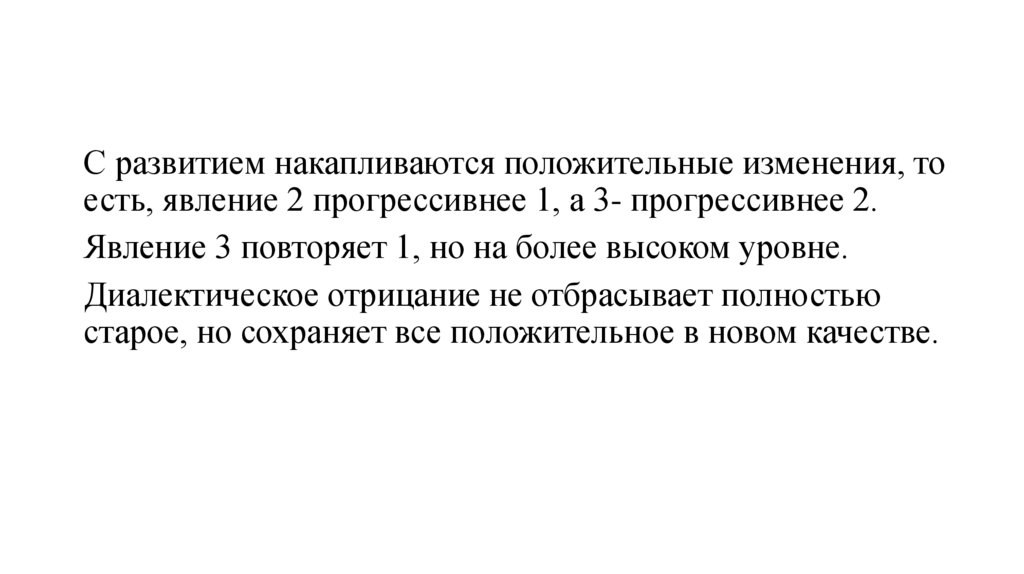 С развитием накапливаются положительные изменения, то есть, явление 2 прогрессивнее 1, а 3- прогрессивнее 2.

Явление 3 повторяет 1, но на более высоком уровне.

Диалектическое отрицание не отбрасывает полностью старое, но сохраняет все положительное в новом качестве.